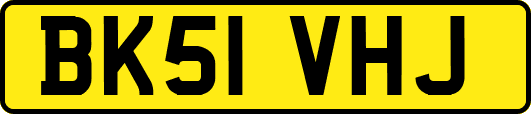 BK51 VHJ